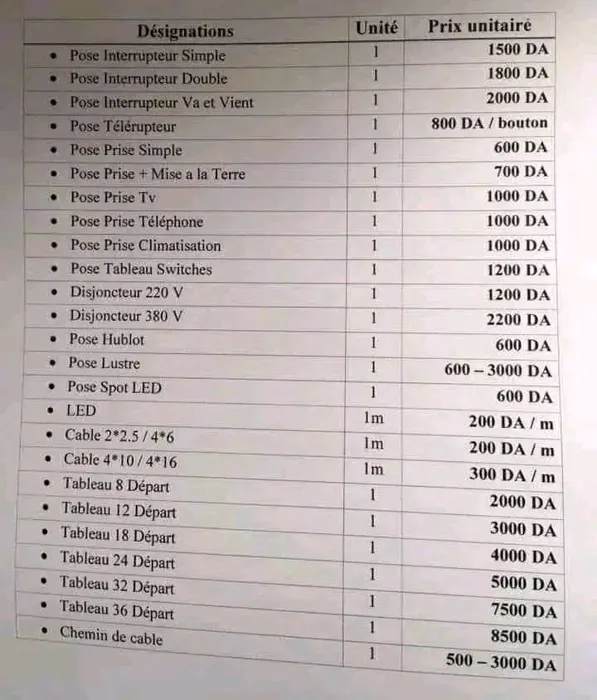 | Désignations | Unité | Prix unitaire |
|---|---|---|
| • Pose Interrupteur Simple | 1 | 1500 DA |
| • Pose Interrupteur Double | 1 | 1800 DA |
| • Pose Interrupteur Va et Vient | 1 | 2000 DA |
| • Pose Télérupteur | 1 | 800 DA / bouton |
| • Pose Prise Simple | 1 | 600 DA |
| • Pose Prise + Mise a la Terre | 1 | 700 DA |
| • Pose Prise Tv | 1 | 1000 DA |
| • Pose Prise Téléphone | 1 | 1000 DA |
| • Pose Prise Climatisation | 1 | 1000 DA |
| • Pose Tableau Switches | 1 | 1200 DA |
| • Disjoncteur 220 V | 1 | 1200 DA |
| • Disjoncteur 380 V | 1 | 2200 DA |
| • Pose Hublot | 1 | 600 DA |
| • Pose Lustre | 1 | 600 – 3000 DA |
| • Pose Spot LED | 1 | 600 DA |
| • LED | 1m | 200 DA / m |
| • Cable 2*2.5 / 4*6 | 1m | 200 DA / m |
| • Cable 4*10 / 4*16 | 1m | 300 DA / m |
| • Tableau 8 Départ | 1 | 2000 DA |
| • Tableau 12 Départ | 1 | 3000 DA |
| • Tableau 18 Départ | 1 | 4000 DA |
| • Tableau 24 Départ | 1 | 5000 DA |
| • Tableau 32 Départ | 1 | 7500 DA |
| • Tableau 36 Départ | 1 | 8500 DA |
| • Chemin de cable | 1 | 500 – 3000 DA |